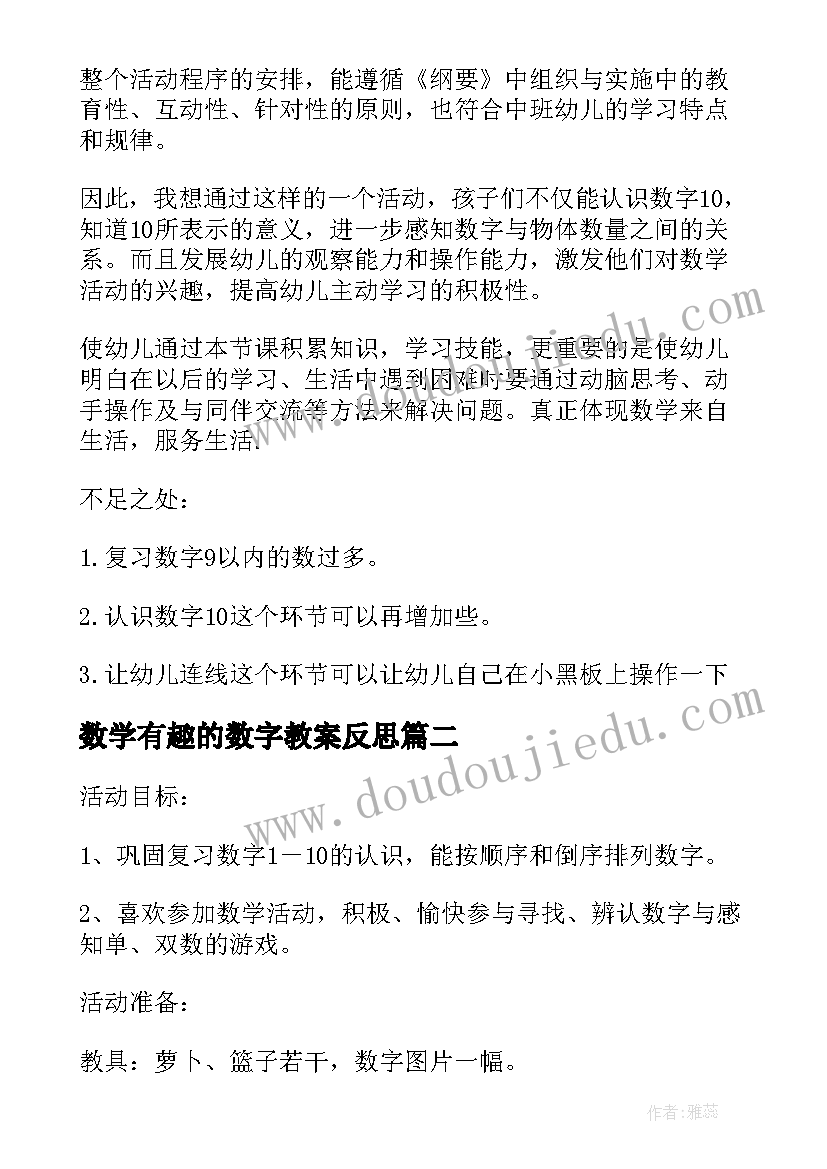 整个活动程序的安排，能遵循《纲要》中组织与实施中的教育性、互动性、针对性的原则，也符合中班幼儿的学习特点和规律。

因此，我想通过这样的一个活动，孩子们不仅能认识数字10，知道10所表示的意义，进一步感知数字与物体数量之间的关系。而且发展幼儿的观察能力和操作能力，激发他们对数学活动的兴趣，提高幼儿主动学习的积极性。

使幼儿通过本节课积累知识，学习技能，更重要的是使幼儿明白在以后的学习、生活中遇到困难时要通过动脑思考、动手操作及与同伴交流等方法来解决问题。真正体现数学来自生活，服务生活.

不足之处：

1. 复习数字9以内的数过多。

2. 认识数字10这个环节可以再增加些。

3. 让幼儿连线这个环节可以让幼儿自己在小黑板上操作一下

数学有趣的数字教案反思篇二

活动目标：

1、巩固复习数字1－10的认识，能按顺序和倒序排列数字。

2、喜欢参加数学活动，积极、愉快参与寻找、辨认数字与感知单、双数的游戏。

活动准备：

教具：萝卜、篮子若干，数字图片一幅。

www.doudoujiedu.com

作者：雅蕊